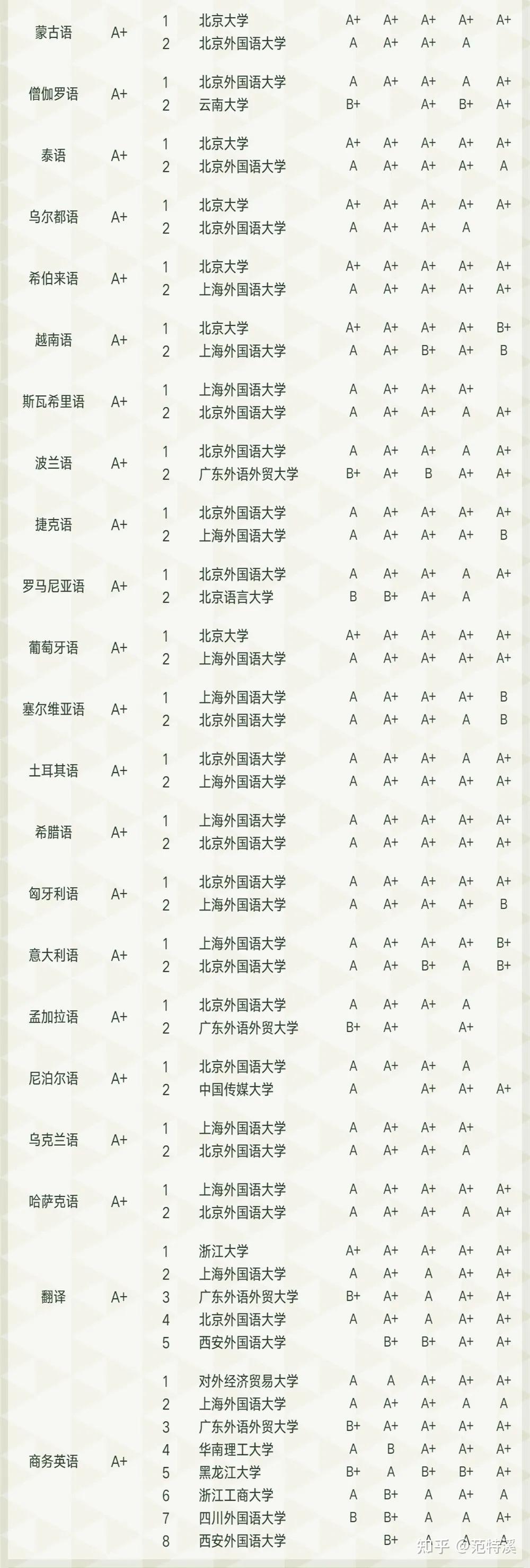 | | | | | | | | | |
|---|---|---|---|---|---|---|---|---|
| 蒙古语 | A+ | 1 | 北京大学 | A+ | A+ | A+ | A+ | A+ |
| | | 2 | 北京外国语大学 | A | A+ | A+ | A | |
| 僧伽罗语 | A+ | 1 | 北京外国语大学 | A | A+ | A+ | A | A+ |
| | | 2 | 云南大学 | B+ | | A+ | B+ | A+ |
| 泰语 | A+ | 1 | 北京大学 | A+ | A+ | A+ | A+ | A+ |
| | | 2 | 北京外国语大学 | A | A+ | A+ | A+ | A |
| 乌尔都语 | A+ | 1 | 北京大学 | A+ | A+ | A+ | A+ | A+ |
| | | 2 | 北京外国语大学 | A | A+ | A+ | A | |
| 希伯来语 | A+ | 1 | 北京大学 | A+ | A+ | A+ | A+ | A+ |
| | | 2 | 上海外国语大学 | A | A+ | A+ | A+ | A+ |
| 越南语 | A+ | 1 | 北京大学 | A+ | A+ | A+ | A+ | B+ |
| | | 2 | 上海外国语大学 | A | A+ | B+ | A+ | B |
| 斯瓦希里语 | A+ | 1 | 上海外国语大学 | A | A+ | A+ | A+ | |
| | | 2 | 北京外国语大学 | A | A+ | A+ | A | A+ |
| 波兰语 | A+ | 1 | 北京外国语大学 | A | A+ | A+ | A | A+ |
| | | 2 | 广东外语外贸大学 | B+ | A+ | B | A+ | A+ |
| 捷克语 | A+ | 1 | 北京外国语大学 | A | A+ | A+ | A+ | A+ |
| | | 2 | 上海外国语大学 | A | A+ | A+ | A+ | B |
| 罗马尼亚语 | A+ | 1 | 北京外国语大学 | A | A+ | A+ | A | A+ |
| | | 2 | 北京语言大学 | B | B+ | A+ | A | |
| 葡萄牙语 | A+ | 1 | 北京大学 | A+ | A+ | A+ | A+ | A+ |
| | | 2 | 上海外国语大学 | A | A+ | A+ | A+ | A+ |
| 塞尔维亚语 | A+ | 1 | 上海外国语大学 | A | A+ | A+ | A+ | B |
| | | 2 | 北京外国语大学 | A | A+ | A+ | A | B |
| 土耳其语 | A+ | 1 | 北京外国语大学 | A | A+ | A+ | A | A+ |
| | | 2 | 上海外国语大学 | A | A+ | A+ | A+ | A+ |
| 希腊语 | A+ | 1 | 上海外国语大学 | A | A+ | A+ | A+ | A+ |
| | | 2 | 北京外国语大学 | A | A+ | A+ | A+ | A+ |
| 匈牙利语 | A+ | 1 | 北京外国语大学 | A | A+ | A+ | A+ | A+ |
| | | 2 | 上海外国语大学 | A | A+ | A+ | A+ | B |
| 意大利语 | A+ | 1 | 上海外国语大学 | A | A+ | A+ | A+ | B+ |
| | | 2 | 北京外国语大学 | A | A+ | B+ | A | B+ |
| 孟加拉语 | A+ | 1 | 北京外国语大学 | A | A+ | A+ | A | |
| | | 2 | 广东外语外贸大学 | B+ | A+ | | A+ | |
| 尼泊尔语 | A+ | 1 | 北京外国语大学 | A | A+ | A+ | A | |
| | | 2 | 中国传媒大学 | A | | A+ | A+ | A+ |
| 乌克兰语 | A+ | 1 | 上海外国语大学 | A | A+ | A+ | A+ | |
| | | 2 | 北京外国语大学 | A | A+ | A+ | A | |
| 哈萨克语 | A+ | 1 | 上海外国语大学 | A | A+ | A+ | A+ | A+ |
| | | 2 | 北京外国语大学 | A | A+ | A+ | A | A+ |
| 翻译 | A+ | 1 | 浙江大学 | A+ | A+ | A+ | A+ | A+ |
| | | 2 | 上海外国语大学 | A | A+ | A | A+ | A+ |
| | | 3 | 广东外语外贸大学 | B+ | A+ | A | A+ | A+ |
| | | 4 | 北京外国语大学 | A | A+ | A | A+ | A+ |
| | | 5 | 西安外国语大学 | | B+ | B+ | A+ | A+ |
| 商务英语 | A+ | 1 | 对外经济贸易大学 | A | A | A+ | A+ | A+ |
| | | 2 | 上海外国语大学 | A | A+ | A+ | A | A |
| | | 3 | 广东外语外贸大学 | B+ | A+ | A+ | A+ | A+ |
| | | 4 | 华南理工大学 | A | B | A+ | A+ | A+ |
| | | 5 | 黑龙江大学 | B+ | A | B+ | B+ | A+ |
| | | 6 | 浙江工商大学 | A | B+ | A | A+ | A |
| | | 7 | 四川外国语大学 | B | B+ | A | A | A+ |
| | | 8 | 西安外国语大学 | | B+ | A | A | A |

知乎 @范特溪